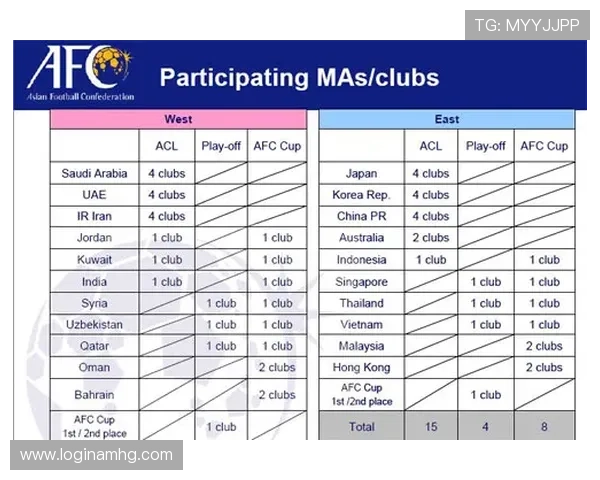 TG: MYYJJPP

AFC
Asian Football Confederation

Participating MAs/clubs

West

| | ACL | Play-off | AFC Cup |
|---|---|---|---|
| Saudi Arabia | 4 clubs | | |
| UAE | 4 clubs | | |
| IR Iran | 4 clubs | | |
| Jordan | 1 club | | 1 club |
| Kuwait | 1 club | | 1 club |
| India | 1 club | | 1 club |
| Syria | | 1 club | 1 club |
| Uzbekistan | | 1 club | 1 club |
| Qatar | | 1 club | 1 club |
| Oman | | | 2 clubs |
| Bahrain | | | 2 clubs |
| AFC Cup 1st / 2nd place | | 1 club | |

East

| | ACL | Play-off | AFC Cup |
|---|---|---|---|
| Japan | 4 clubs | | |
| Korea Rep. | 4 clubs | | |
| China PR | 4 clubs | | |
| Australia | 2 clubs | | |
| Indonesia | 1 club | | 1 club |
| Singapore | | 1 club | 1 club |
| Thailand | | 1 club | 1 club |
| Vietnam | | 1 club | 1 club |
| Malaysia | | | 2 clubs |
| Hong Kong | | | 2 clubs |
| AFC Cup 1st /2nd place | | 1 club | |
| Total | 15 | 4 | 8 |

www.loginamhg.com